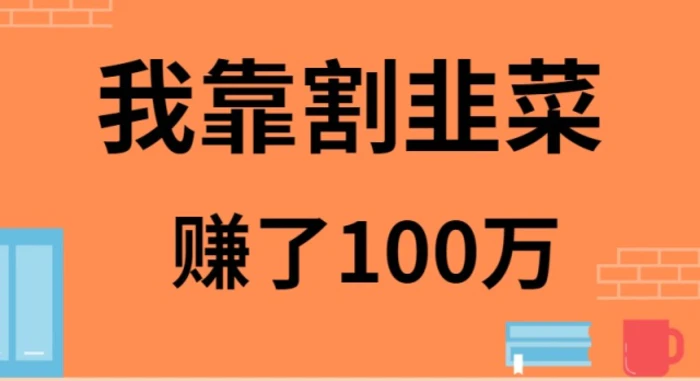 我靠割韭菜

赚了100万